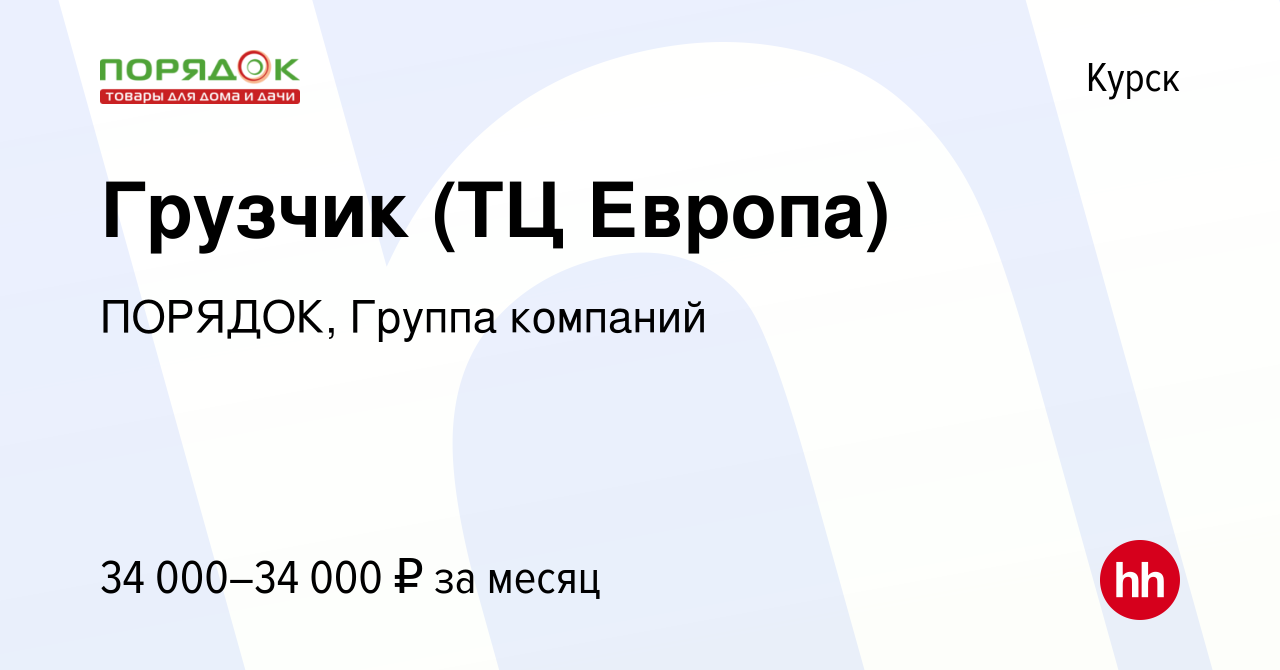 ПОРЯДОК
товары для дома и дачи

Курск

Грузчик (ТЦ Европа)

ПОРЯДОК, Группа компаний

34 000–34 000 ₽ за месяц

hh